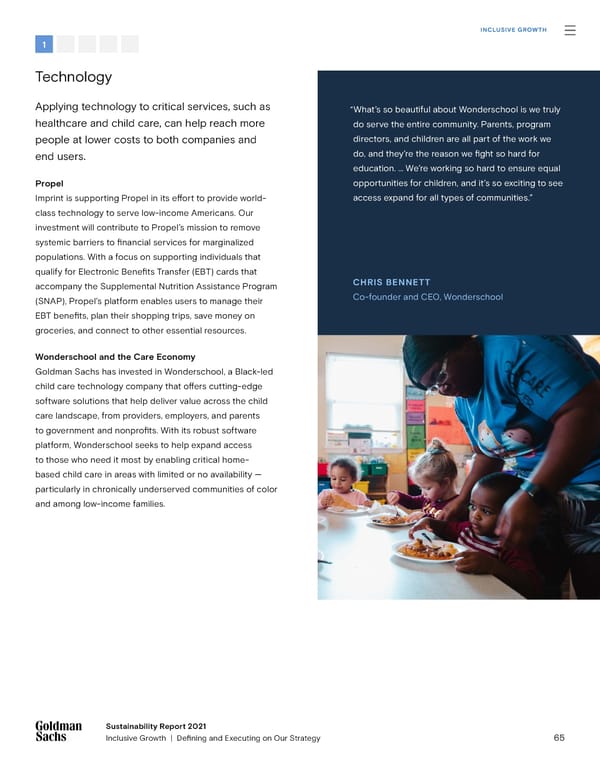 INCLUSIVE GROWTH

1

Technology

Applying technology to critical services, such as healthcare and child care, can help reach more people at lower costs to both companies and end users.

Propel
Imprint is supporting Propel in its effort to provide world-class technology to serve low-income Americans. Our investment will contribute to Propel's mission to remove systemic barriers to financial services for marginalized populations. With a focus on supporting individuals that qualify for Electronic Benefits Transfer (EBT) cards that accompany the Supplemental Nutrition Assistance Program (SNAP), Propel's platform enables users to manage their EBT benefits, plan their shopping trips, save money on groceries, and connect to other essential resources.

Wonderschool and the Care Economy
Goldman Sachs has invested in Wonderschool, a Black-led child care technology company that offers cutting-edge software solutions that help deliver value across the child care landscape, from providers, employers, and parents to government and nonprofits. With its robust software platform, Wonderschool seeks to help expand access to those who need it most by enabling critical home-based child care in areas with limited or no availability — particularly in chronically underserved communities of color and among low-income families.

"What's so beautiful about Wonderschool is we truly do serve the entire community. Parents, program directors, and children are all part of the work we do, and they're the reason we fight so hard for education. ... We're working so hard to ensure equal opportunities for children, and it's so exciting to see access expand for all types of communities."

CHRIS BENNETT
Co-founder and CEO, Wonderschool

Goldman Sachs

Sustainability Report 2021
Inclusive Growth | Defining and Executing on Our Strategy

65